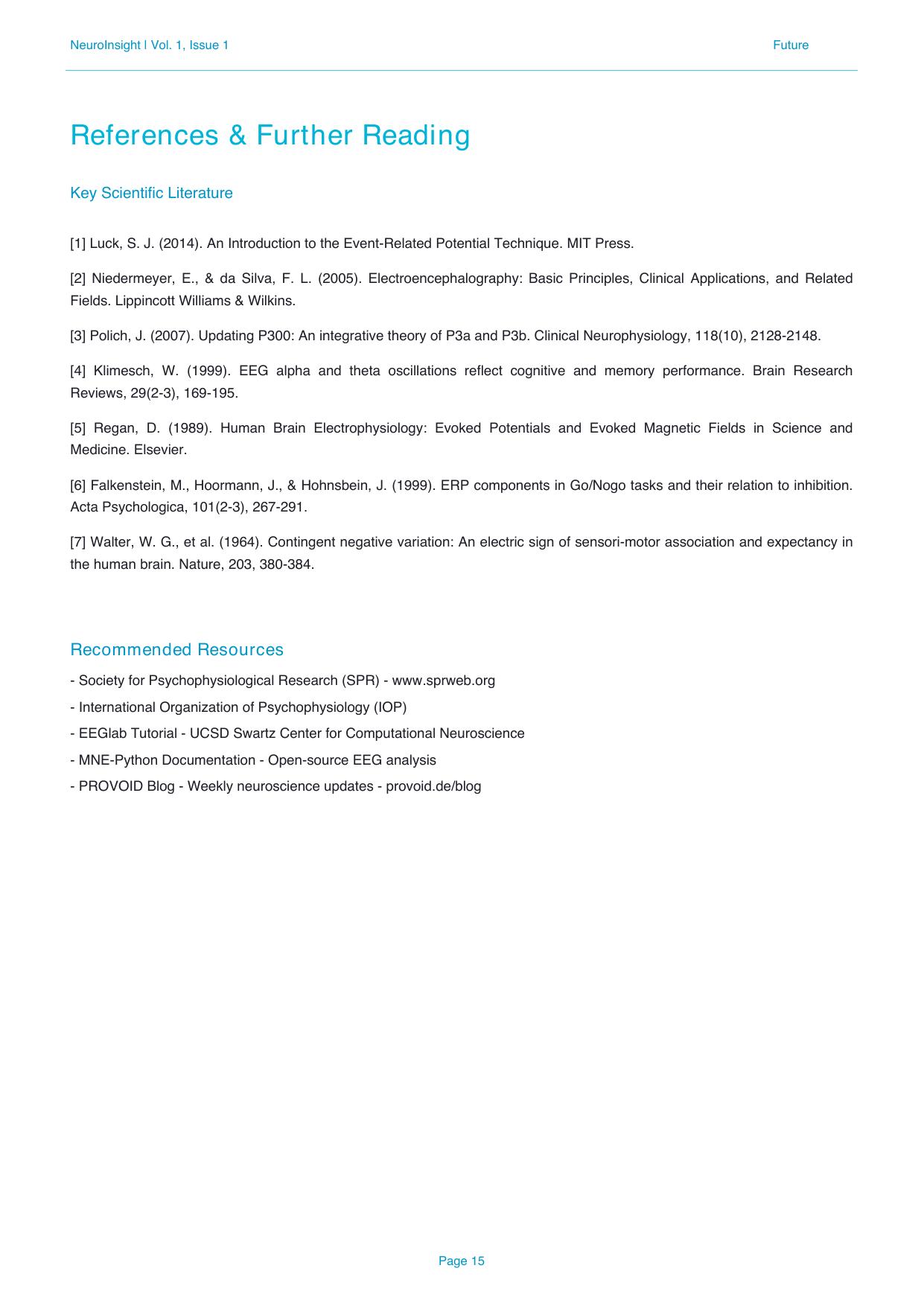 NeuroInsight | Vol. 1, Issue 1 Future

References & Further Reading

Key Scientific Literature

[1] Luck, S. J. (2014). An Introduction to the Event-Related Potential Technique. MIT Press.

[2] Niedermeyer, E., & da Silva, F. L. (2005). Electroencephalography: Basic Principles, Clinical Applications, and Related Fields. Lippincott Williams & Wilkins.

[3] Polich, J. (2007). Updating P300: An integrative theory of P3a and P3b. Clinical Neurophysiology, 118(10), 2128-2148.

[4] Klimesch, W. (1999). EEG alpha and theta oscillations reflect cognitive and memory performance. Brain Research Reviews, 29(2-3), 169-195.

[5] Regan, D. (1989). Human Brain Electrophysiology: Evoked Potentials and Evoked Magnetic Fields in Science and Medicine. Elsevier.

[6] Falkenstein, M., Hoormann, J., & Hohnsbein, J. (1999). ERP components in Go/Nogo tasks and their relation to inhibition. Acta Psychologica, 101(2-3), 267-291.

[7] Walter, W. G., et al. (1964). Contingent negative variation: An electric sign of sensori-motor association and expectancy in the human brain. Nature, 203, 380-384.

Recommended Resources

- Society for Psychophysiological Research (SPR) - www.sprweb.org

- International Organization of Psychophysiology (IOP)

- EEGlab Tutorial - UCSD Swartz Center for Computational Neuroscience

- MNE-Python Documentation - Open-source EEG analysis

- PROVOID Blog - Weekly neuroscience updates - provoid.de/blog

Page 15